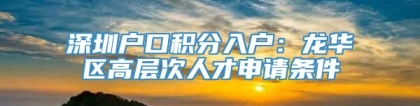 深圳户口积分入户：龙华区高层次人才申请条件